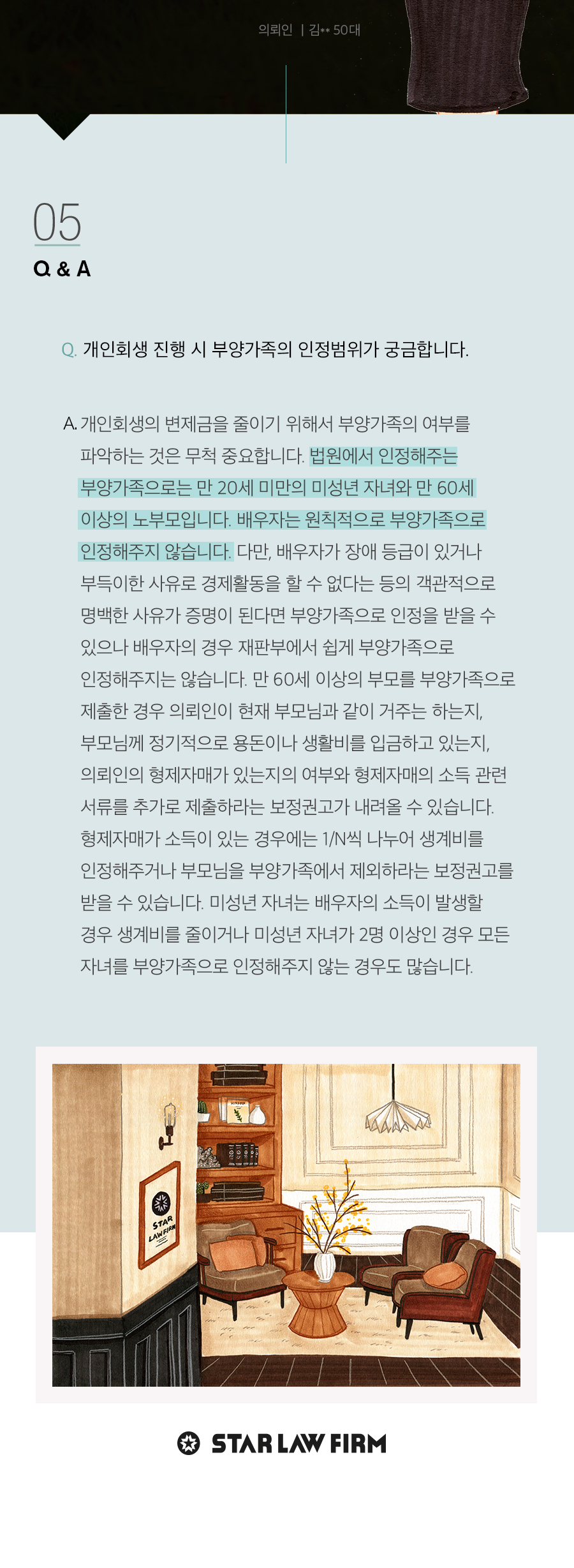 의뢰인 | 김** 50대

05
Q & A

Q. 개인회생 진행 시 부양가족의 인정범위가 궁금합니다.

A. 개인회생의 변제금을 줄이기 위해서 부양가족의 여부를 파악하는 것은 무척 중요합니다. 법원에서 인정해주는 부양가족으로는 만 20세 미만의 미성년 자녀와 만 60세 이상의 노부모입니다. 배우자는 원칙적으로 부양가족으로 인정해주지 않습니다. 다만, 배우자가 장애 등급이 있거나 부득이한 사유로 경제활동을 할 수 없다는 등의 객관적으로 명백한 사유가 증명이 된다면 부양가족으로 인정을 받을 수 있으나 배우자의 경우 재판부에서 쉽게 부양가족으로 인정해주지는 않습니다. 만 60세 이상의 부모를 부양가족으로 제출한 경우 의뢰인이 현재 부모님과 같이 거주는 하는지, 부모님께 정기적으로 용돈이나 생활비를 입금하고 있는지, 의뢰인의 형제자매가 있는지의 여부와 형제자매의 소득 관련 서류를 추가로 제출하라는 보정권고가 내려올 수 있습니다. 형제자매가 소득이 있는 경우에는 1/N씩 나누어 생계비를 인정해주거나 부모님을 부양가족에서 제외하라는 보정권고를 받을 수 있습니다. 미성년 자녀는 배우자의 소득이 발생할 경우 생계비를 줄이거나 미성년 자녀가 2명 이상인 경우 모든 자녀를 부양가족으로 인정해주지 않는 경우도 많습니다.

STAR LAW FIRM

STAR LAW FIRM